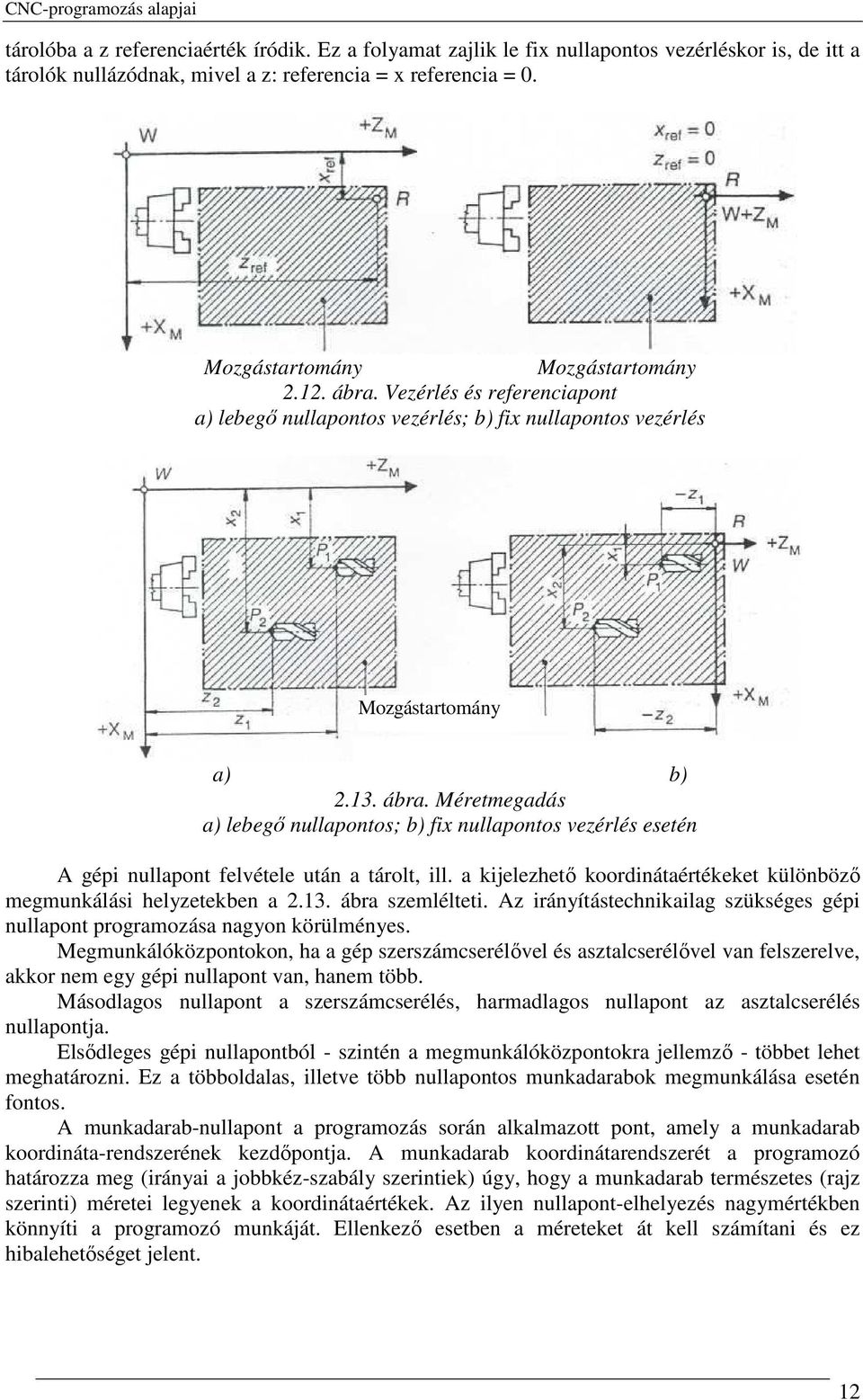 CNC-programozás alapjai

tárolóba a z referenciaérték íródik. Ez a folyamat zajlik le fix nullapontos vezérléskor is, de itt a tárolók nullázódnak, mivel a z: referencia = x referencia = 0.

W $+Z_M$ $x_{ref}$ R $z_{ref}$ $+X_M$ $x_{ref} = 0$ $z_{ref} = 0$ R $W+Z_M$ $+X_M$

Mozgástartomány Mozgástartomány

2.12. ábra. Vezérlés és referenciapont

a) lebegő nullapontos vezérlés; b) fix nullapontos vezérlés

W $+Z_M$ $x_2$ $x_1$ $P_1$ $P_2$ $z_2$ $z_1$ $+X_M$ $-z_1$ R $+Z_M$ W $x_1$ $x_2$ $P_1$ $P_2$ $+X_M$ $-z_2$

Mozgástartomány

a) b)

2.13. ábra. Méretmegadás

a) lebegő nullapontos; b) fix nullapontos vezérlés esetén

A gépi nullapont felvétele után a tárolt, ill. a kijelezhető koordinátaértékeket különböző megmunkálási helyzetekben a 2.13. ábra szemlélteti. Az irányítástechnikailag szükséges gépi nullapont programozása nagyon körülményes.

Megmunkálóközpontokon, ha a gép szerszámcserélővel és asztalcserélővel van felszerelve, akkor nem egy gépi nullapont van, hanem több.

Másodlagos nullapont a szerszámcserélés, harmadlagos nullapont az asztalcserélés nullapontja.

Elsődleges gépi nullapontból - szintén a megmunkálóközpontokra jellemző - többet lehet meghatározni. Ez a többoldalas, illetve több nullapontos munkadarabok megmunkálása esetén fontos.

A munkadarab-nullapont a programozás során alkalmazott pont, amely a munkadarab koordináta-rendszerének kezdőpontja. A munkadarab koordinátarendszerét a programozó határozza meg (irányai a jobbkéz-szabály szerintiek) úgy, hogy a munkadarab természetes (rajz szerinti) méretei legyenek a koordinátaértékek. Az ilyen nullapont-elhelyezés nagymértékben könnyíti a programozó munkáját. Ellenkező esetben a méreteket át kell számítani és ez hibalehetőséget jelent.

12